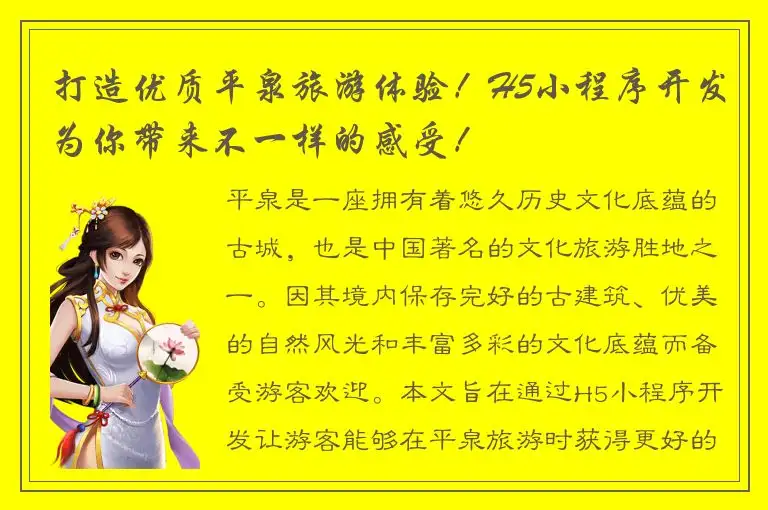 打造优质平泉旅游体验！H5小程序开发为你带来不一样的感受！

平泉是一座拥有着悠久历史文化底蕴的古城，也是中国著名的文化旅游胜地之一。因其境内保存完好的古建筑、优美的自然风光和丰富多彩的文化底蕴而备受游客欢迎。本文旨在通过H5小程序开发让游客能够在平泉旅游时获得更好的